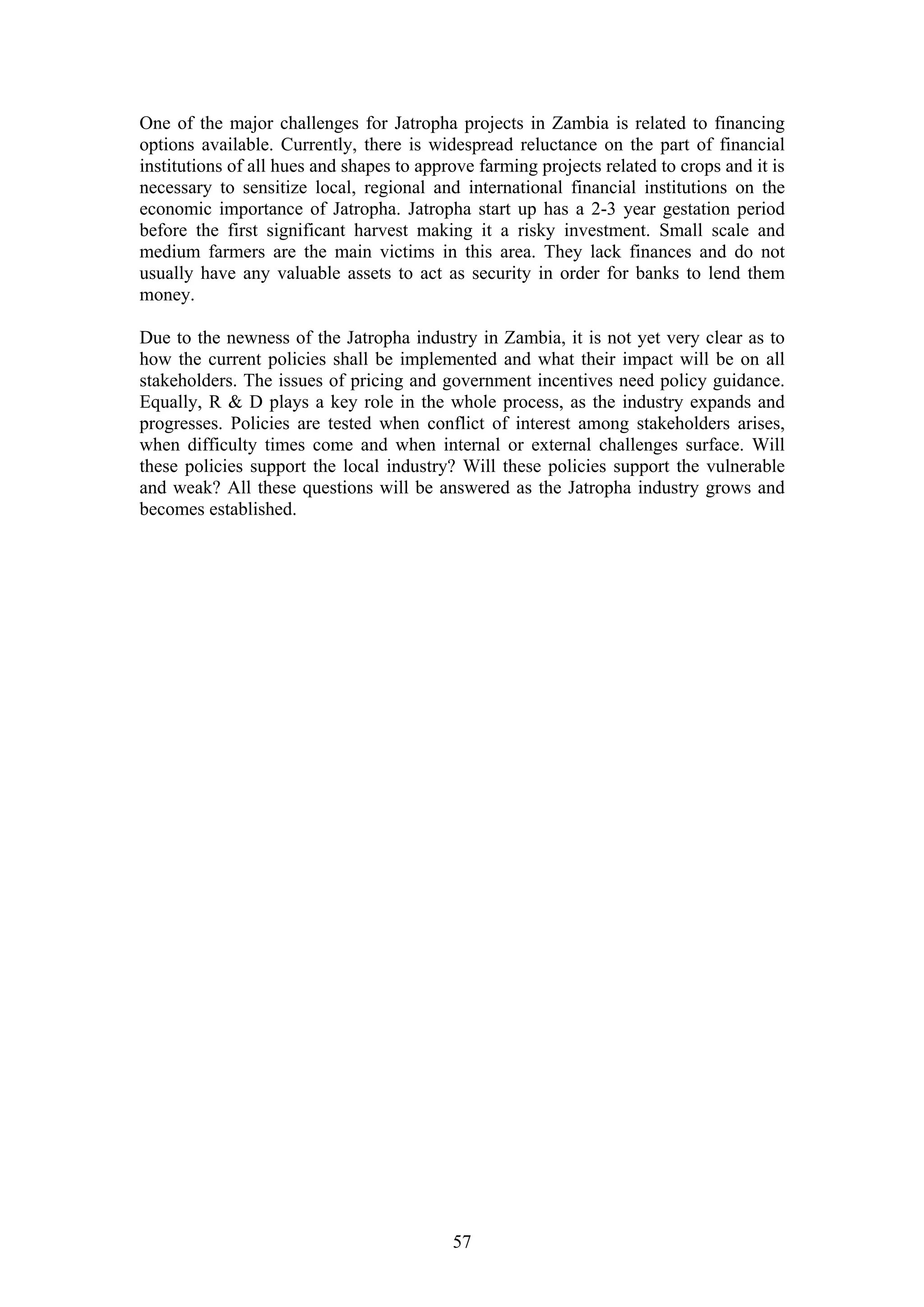 One of the major challenges for Jatropha projects in Zambia is related to financing options available. Currently, there is widespread reluctance on the part of financial institutions of all hues and shapes to approve farming projects related to crops and it is necessary to sensitize local, regional and international financial institutions on the economic importance of Jatropha. Jatropha start up has a 2-3 year gestation period before the first significant harvest making it a risky investment. Small scale and medium farmers are the main victims in this area. They lack finances and do not usually have any valuable assets to act as security in order for banks to lend them money.

Due to the newness of the Jatropha industry in Zambia, it is not yet very clear as to how the current policies shall be implemented and what their impact will be on all stakeholders. The issues of pricing and government incentives need policy guidance. Equally, R & D plays a key role in the whole process, as the industry expands and progresses. Policies are tested when conflict of interest among stakeholders arises, when difficulty times come and when internal or external challenges surface. Will these policies support the local industry? Will these policies support the vulnerable and weak? All these questions will be answered as the Jatropha industry grows and becomes established.

57